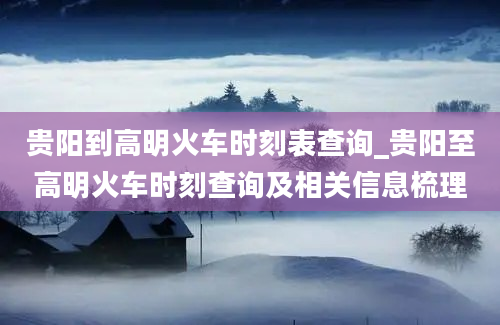 贵阳到高明火车时刻表查询_贵阳至高明火车时刻查询及相关信息梳理